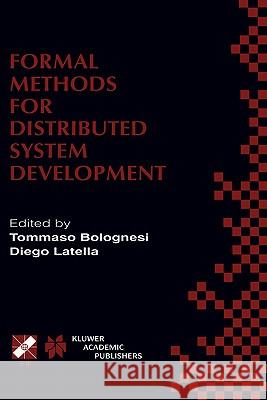 FORMAL METHODS FOR DISTRIBUTED SYSTEM DEVELOPMENT

Edited by
Tommaso Bolognesi
Diego Latella

KLUWER ACADEMIC PUBLISHERS

Kraina Książek